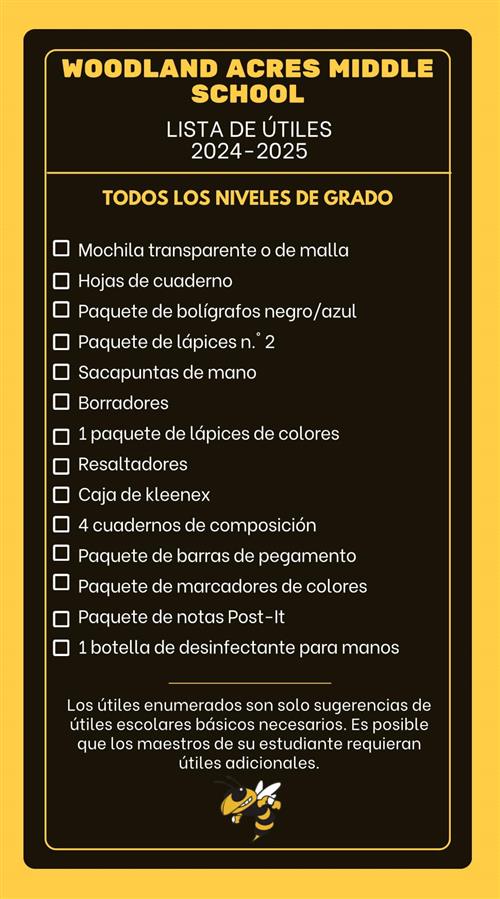 WOODLAND ACRES MIDDLE SCHOOL

LISTA DE ÚTILES
2024-2025

TODOS LOS NIVELES DE GRADO

☐ Mochila transparente o de malla
☐ Hojas de cuaderno
☐ Paquete de bolígrafos negro/azul
☐ Paquete de lápices n.° 2
☐ Sacapuntas de mano
☐ Borradores
☐ 1 paquete de lápices de colores
☐ Resaltadores
☐ Caja de kleenex
☐ 4 cuadernos de composición
☐ Paquete de barras de pegamento
☐ Paquete de marcadores de colores
☐ Paquete de notas Post-It
☐ 1 botella de desinfectante para manos

Los útiles enumerados son solo sugerencias de útiles escolares básicos necesarios. Es posible que los maestros de su estudiante requieran útiles adicionales.